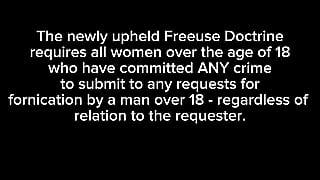 The newly upheld Freeuse Doctrine requires all women over the age of 18 who have committed ANY crime to submit to any requests for fornication by a man over 18 - regardless of relation to the requester.